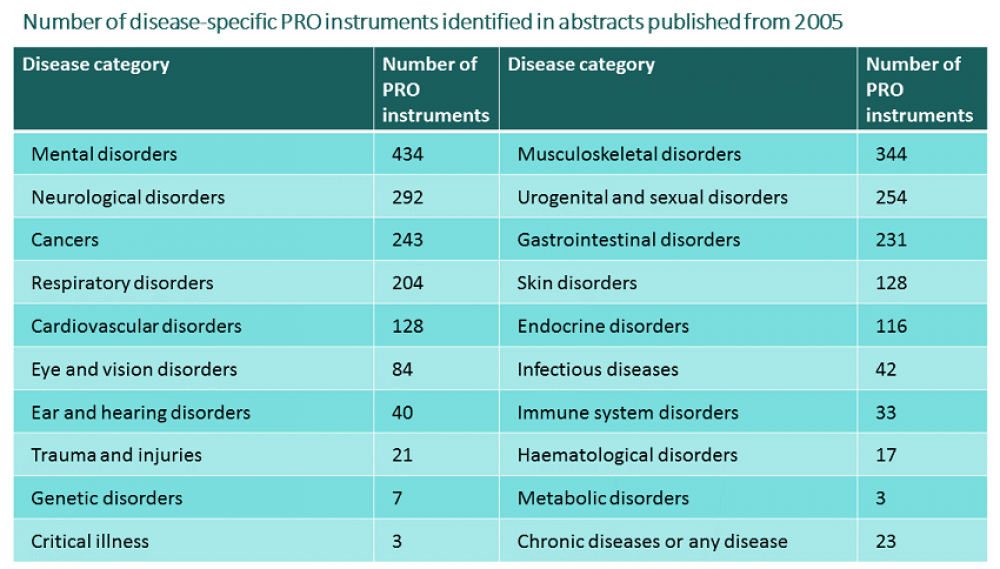 Number of disease-specific PRO instruments identified in abstracts published from 2005

| Disease category | Number of PRO instruments | Disease category | Number of PRO instruments |
|---|---|---|---|
| Mental disorders | 434 | Musculoskeletal disorders | 344 |
| Neurological disorders | 292 | Urogenital and sexual disorders | 254 |
| Cancers | 243 | Gastrointestinal disorders | 231 |
| Respiratory disorders | 204 | Skin disorders | 128 |
| Cardiovascular disorders | 128 | Endocrine disorders | 116 |
| Eye and vision disorders | 84 | Infectious diseases | 42 |
| Ear and hearing disorders | 40 | Immune system disorders | 33 |
| Trauma and injuries | 21 | Haematological disorders | 17 |
| Genetic disorders | 7 | Metabolic disorders | 3 |
| Critical illness | 3 | Chronic diseases or any disease | 23 |